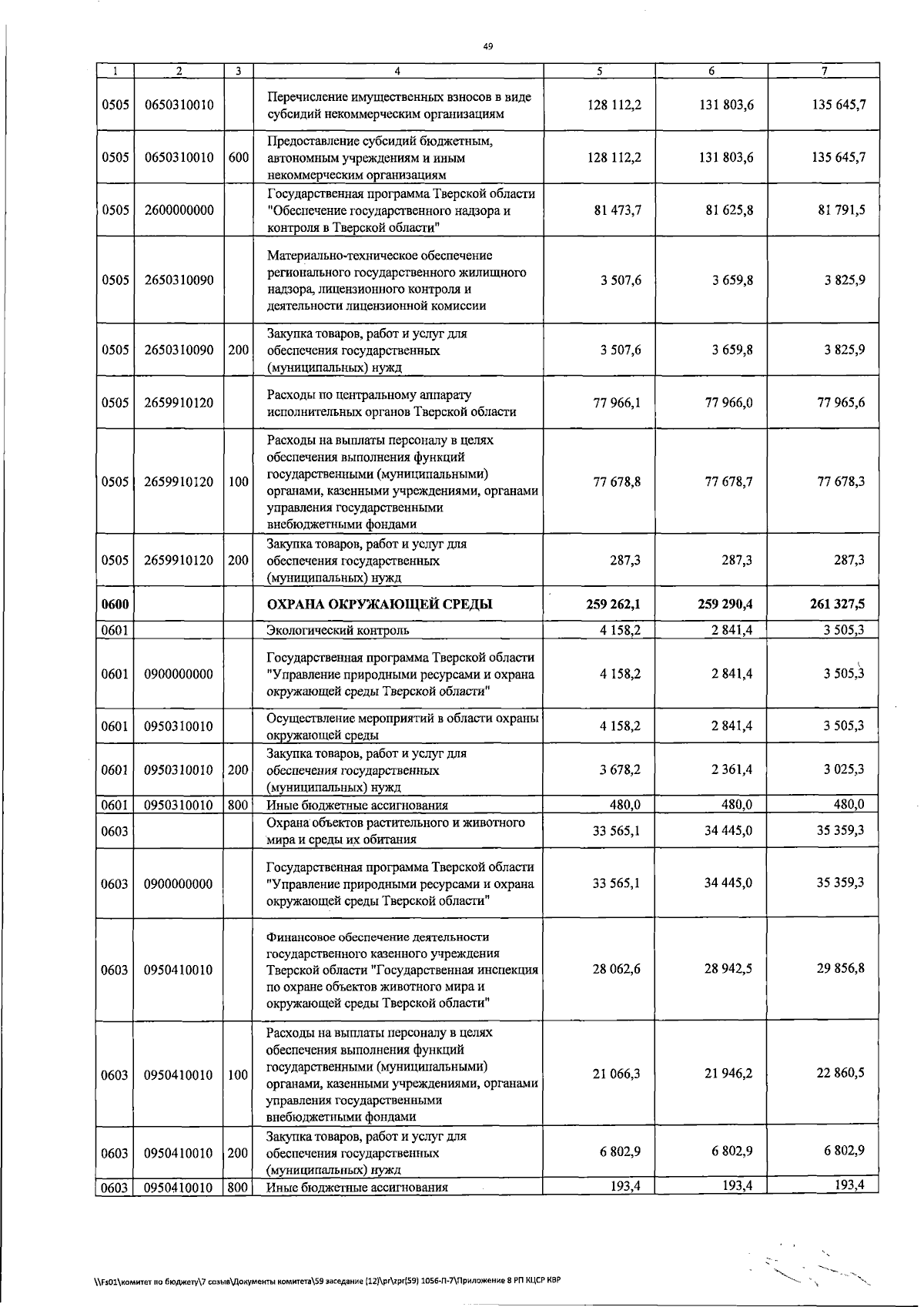 49

| 1 | 2 | 3 | 4 | 5 | 6 | 7 |
|---|---|---|---|---|---|---|
| 0505 | 0650310010 |  | Перечисление имущественных взносов в виде субсидий некоммерческим организациям | 128 112,2 | 131 803,6 | 135 645,7 |
| 0505 | 0650310010 | 600 | Предоставление субсидий бюджетным, автономным учреждениям и иным некоммерческим организациям | 128 112,2 | 131 803,6 | 135 645,7 |
| 0505 | 2600000000 |  | Государственная программа Тверской области "Обеспечение государственного надзора и контроля в Тверской области" | 81 473,7 | 81 625,8 | 81 791,5 |
| 0505 | 2650310090 |  | Материально-техническое обеспечение регионального государственного жилищного надзора, лицензионного контроля и деятельности лицензионной комиссии | 3 507,6 | 3 659,8 | 3 825,9 |
| 0505 | 2650310090 | 200 | Закупка товаров, работ и услуг для обеспечения государственных (муниципальных) нужд | 3 507,6 | 3 659,8 | 3 825,9 |
| 0505 | 2659910120 |  | Расходы по центральному аппарату исполнительных органов Тверской области | 77 966,1 | 77 966,0 | 77 965,6 |
| 0505 | 2659910120 | 100 | Расходы на выплаты персоналу в целях обеспечения выполнения функций государственными (муниципальными) органами, казенными учреждениями, органами управления государственными внебюджетными фондами | 77 678,8 | 77 678,7 | 77 678,3 |
| 0505 | 2659910120 | 200 | Закупка товаров, работ и услуг для обеспечения государственных (муниципальных) нужд | 287,3 | 287,3 | 287,3 |
| 0600 |  |  | ОХРАНА ОКРУЖАЮЩЕЙ СРЕДЫ | 259 262,1 | 259 290,4 | 261 327,5 |
| 0601 |  |  | Экологический контроль | 4 158,2 | 2 841,4 | 3 505,3 |
| 0601 | 0900000000 |  | Государственная программа Тверской области "Управление природными ресурсами и охрана окружающей среды Тверской области" | 4 158,2 | 2 841,4 | 3 505,3 |
| 0601 | 0950310010 |  | Осуществление мероприятий в области охраны окружающей среды | 4 158,2 | 2 841,4 | 3 505,3 |
| 0601 | 0950310010 | 200 | Закупка товаров, работ и услуг для обеспечения государственных (муниципальных) нужд | 3 678,2 | 2 361,4 | 3 025,3 |
| 0601 | 0950310010 | 800 | Иные бюджетные ассигнования | 480,0 | 480,0 | 480,0 |
| 0603 |  |  | Охрана объектов растительного и животного мира и среды их обитания | 33 565,1 | 34 445,0 | 35 359,3 |
| 0603 | 0900000000 |  | Государственная программа Тверской области "Управление природными ресурсами и охрана окружающей среды Тверской области" | 33 565,1 | 34 445,0 | 35 359,3 |
| 0603 | 0950410010 |  | Финансовое обеспечение деятельности государственного казенного учреждения Тверской области "Государственная инспекция по охране объектов животного мира и окружающей среды Тверской области" | 28 062,6 | 28 942,5 | 29 856,8 |
| 0603 | 0950410010 | 100 | Расходы на выплаты персоналу в целях обеспечения выполнения функций государственными (муниципальными) органами, казенными учреждениями, органами управления государственными внебюджетными фондами | 21 066,3 | 21 946,2 | 22 860,5 |
| 0603 | 0950410010 | 200 | Закупка товаров, работ и услуг для обеспечения государственных (муниципальных) нужд | 6 802,9 | 6 802,9 | 6 802,9 |
| 0603 | 0950410010 | 800 | Иные бюджетные ассигнования | 193,4 | 193,4 | 193,4 |

\\Fs01\комитет по бюджету\7 созыв\Документы комитета\59 заседание (12)\pr\zpr(59) 1056-П-7\Приложение 8 РП КЦСР КВР